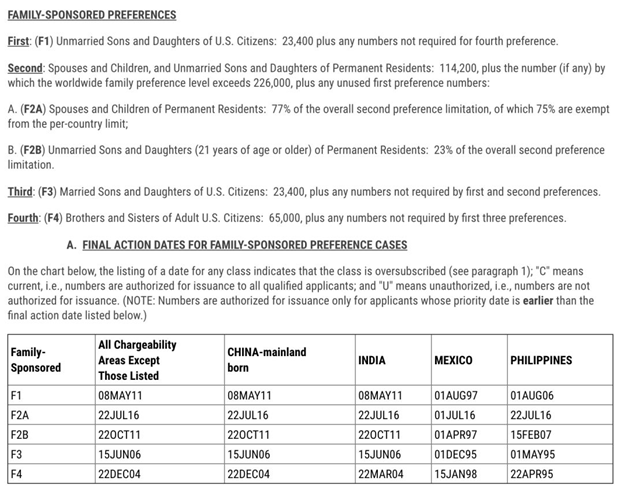 FAMILY-SPONSORED PREFERENCES

First: (F1) Unmarried Sons and Daughters of U.S. Citizens: 23,400 plus any numbers not required for fourth preference.

Second: Spouses and Children, and Unmarried Sons and Daughters of Permanent Residents: 114,200, plus the number (if any) by which the worldwide family preference level exceeds 226,000, plus any unused first preference numbers:

A. (F2A) Spouses and Children of Permanent Residents: 77% of the overall second preference limitation, of which 75% are exempt from the per-country limit;

B. (F2B) Unmarried Sons and Daughters (21 years of age or older) of Permanent Residents: 23% of the overall second preference limitation.

Third: (F3) Married Sons and Daughters of U.S. Citizens: 23,400, plus any numbers not required by first and second preferences.

Fourth: (F4) Brothers and Sisters of Adult U.S. Citizens: 65,000, plus any numbers not required by first three preferences.

A. FINAL ACTION DATES FOR FAMILY-SPONSORED PREFERENCE CASES

On the chart below, the listing of a date for any class indicates that the class is oversubscribed (see paragraph 1); "C" means current, i.e., numbers are authorized for issuance to all qualified applicants; and "U" means unauthorized, i.e., numbers are not authorized for issuance. (NOTE: Numbers are authorized for issuance only for applicants whose priority date is earlier than the final action date listed below.)

| Family-Sponsored | All Chargeability Areas Except Those Listed | CHINA-mainland born | INDIA | MEXICO | PHILIPPINES |
|---|---|---|---|---|---|
| F1 | 08MAY11 | 08MAY11 | 08MAY11 | 01AUG97 | 01AUG06 |
| F2A | 22JUL16 | 22JUL16 | 22JUL16 | 01JUL16 | 22JUL16 |
| F2B | 22OCT11 | 22OCT11 | 22OCT11 | 01APR97 | 15FEB07 |
| F3 | 15JUN06 | 15JUN06 | 15JUN06 | 01DEC95 | 01MAY95 |
| F4 | 22DEC04 | 22DEC04 | 22MAR04 | 15JAN98 | 22APR95 |